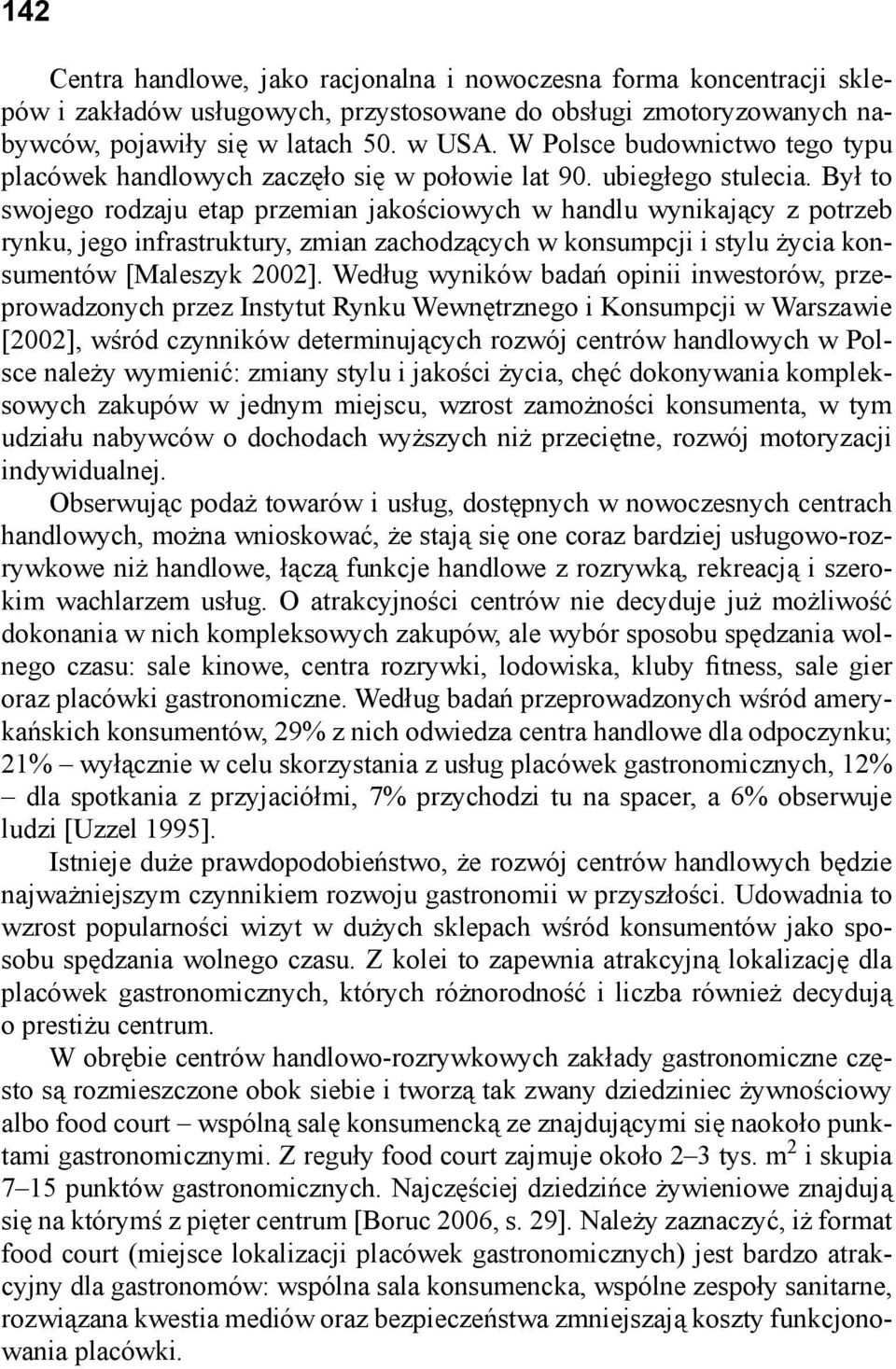 142

Centra handlowe, jako racjonalna i nowoczesna forma koncentracji sklepów i zakładów usługowych, przystosowane do obsługi zmotoryzowanych nabywców, pojawiły się w latach 50. w USA. W Polsce budownictwo tego typu placówek handlowych zaczęło się w połowie lat 90. ubiegłego stulecia. Był to swojego rodzaju etap przemian jakościowych w handlu wynikający z potrzeb rynku, jego infrastruktury, zmian zachodzących w konsumpcji i stylu życia konsumentów [Maleszyk 2002]. Według wyników badań opinii inwestorów, przeprowadzonych przez Instytut Rynku Wewnętrznego i Konsumpcji w Warszawie [2002], wśród czynników determinujących rozwój centrów handlowych w Polsce należy wymienić: zmiany stylu i jakości życia, chęć dokonywania kompleksowych zakupów w jednym miejscu, wzrost zamożności konsumenta, w tym udziału nabywców o dochodach wyższych niż przeciętne, rozwój motoryzacji indywidualnej.

Obserwując podaż towarów i usług, dostępnych w nowoczesnych centrach handlowych, można wnioskować, że stają się one coraz bardziej usługowo-rozrywkowe niż handlowe, łączą funkcje handlowe z rozrywką, rekreacją i szerokim wachlarzem usług. O atrakcyjności centrów nie decyduje już możliwość dokonania w nich kompleksowych zakupów, ale wybór sposobu spędzania wolnego czasu: sale kinowe, centra rozrywki, lodowiska, kluby fitness, sale gier oraz placówki gastronomiczne. Według badań przeprowadzonych wśród amerykańskich konsumentów, 29% z nich odwiedza centra handlowe dla odpoczynku; 21% – wyłącznie w celu skorzystania z usług placówek gastronomicznych, 12% – dla spotkania z przyjaciółmi, 7% przychodzi tu na spacer, a 6% obserwuje ludzi [Uzzel 1995].

Istnieje duże prawdopodobieństwo, że rozwój centrów handlowych będzie najważniejszym czynnikiem rozwoju gastronomii w przyszłości. Udowadnia to wzrost popularności wizyt w dużych sklepach wśród konsumentów jako sposobu spędzania wolnego czasu. Z kolei to zapewnia atrakcyjną lokalizację dla placówek gastronomicznych, których różnorodność i liczba również decydują o prestiżu centrum.

W obrębie centrów handlowo-rozrywkowych zakłady gastronomiczne często są rozmieszczone obok siebie i tworzą tak zwany dziedziniec żywnościowy albo food court – wspólną salę konsumencką ze znajdującymi się naokoło punktami gastronomicznymi. Z reguły food court zajmuje około 2–3 tys. $m^2$ i skupia 7–15 punktów gastronomicznych. Najczęściej dziedzińce żywieniowe znajdują się na którymś z pięter centrum [Boruc 2006, s. 29]. Należy zaznaczyć, iż format food court (miejsce lokalizacji placówek gastronomicznych) jest bardzo atrakcyjny dla gastronomów: wspólna sala konsumencka, wspólne zespoły sanitarne, rozwiązana kwestia mediów oraz bezpieczeństwa zmniejszają koszty funkcjonowania placówki.